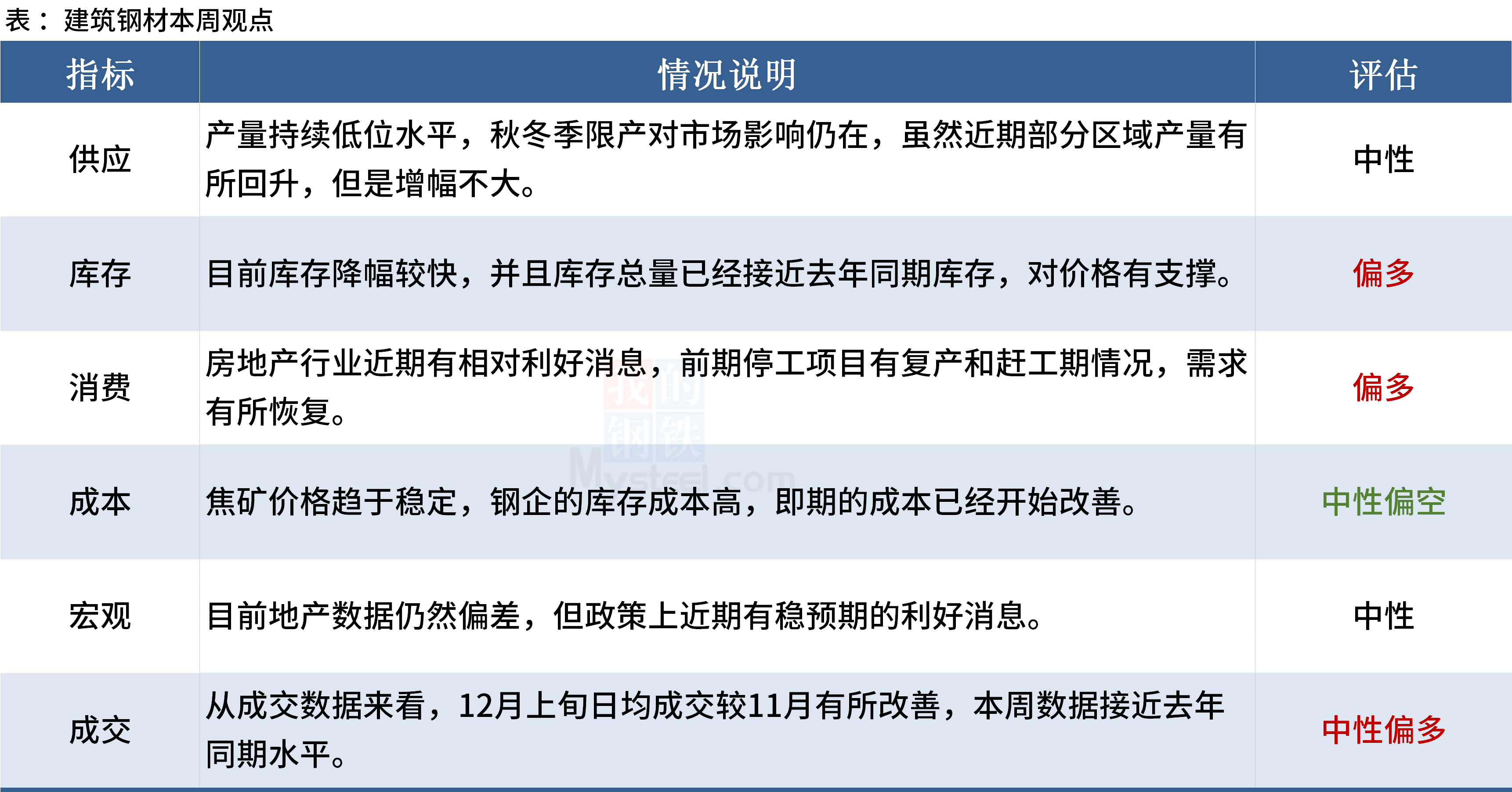 表： 建筑钢材本周观点

| 指标 | 情况说明 | 评估 |
|---|---|---|
| 供应 | 产量持续低位水平，秋冬季限产对市场影响仍在，虽然近期部分区域产量有所回升，但是增幅不大。 | 中性 |
| 库存 | 目前库存降幅较快，并且库存总量已经接近去年同期库存，对价格有支撑。 | 偏多 |
| 消费 | 房地产行业近期有相对利好消息，前期停工项目有复产和赶工期情况，需求有所恢复。 | 偏多 |
| 成本 | 焦矿价格趋于稳定，钢企的库存成本高，即期的成本已经开始改善。 | 中性偏空 |
| 宏观 | 目前地产数据仍然偏差，但政策上近期有稳预期的利好消息。 | 中性 |
| 成交 | 从成交数据来看，12月上旬日均成交较11月有所改善，本周数据接近去年同期水平。 | 中性偏多 |

我的钢铁 Mysteel.com